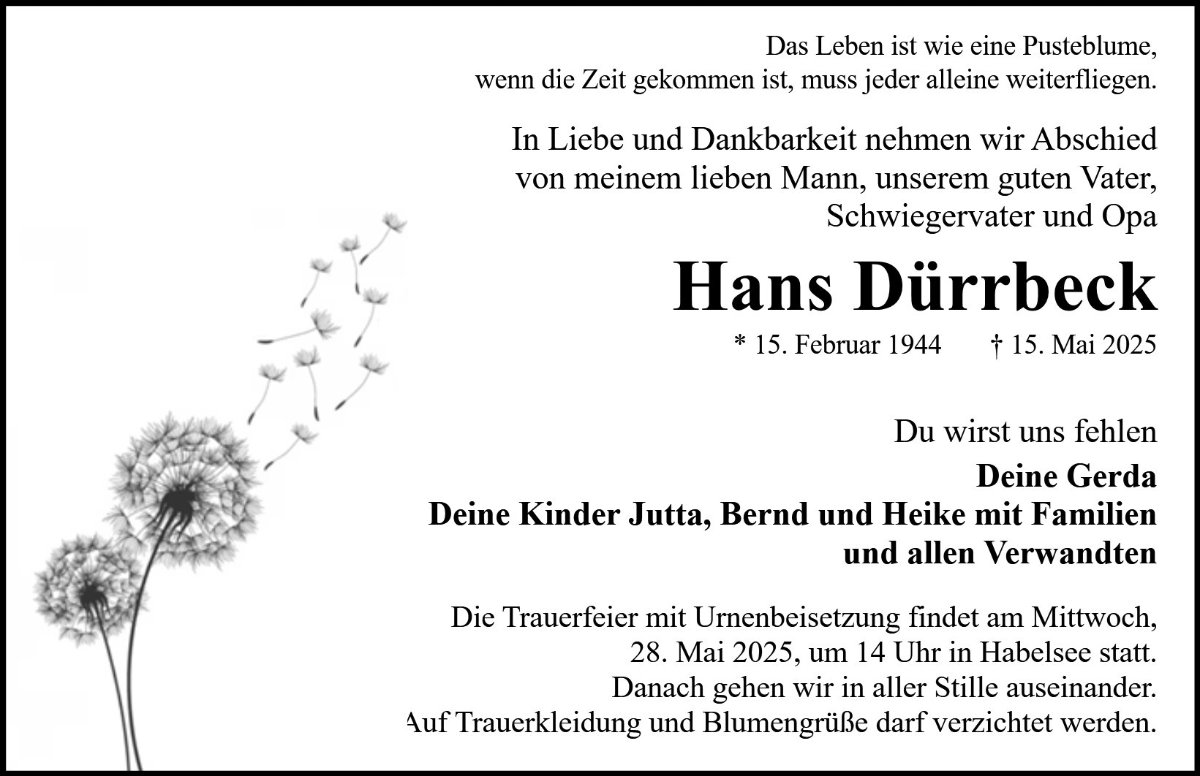 Das Leben ist wie eine Pusteblume, wenn die Zeit gekommen ist, muss jeder alleine weiterfliegen.

In Liebe und Dankbarkeit nehmen wir Abschied von meinem lieben Mann, unserem guten Vater, Schwiegervater und Opa

Hans Dürrbeck

* 15. Februar 1944 † 15. Mai 2025

Du wirst uns fehlen

Deine Gerda
Deine Kinder Jutta, Bernd und Heike mit Familien und allen Verwandten

Die Trauerfeier mit Urnenbeisetzung findet am Mittwoch, 28. Mai 2025, um 14 Uhr in Habelsee statt. Danach gehen wir in aller Stille auseinander. Auf Trauerkleidung und Blumengrüße darf verzichtet werden.